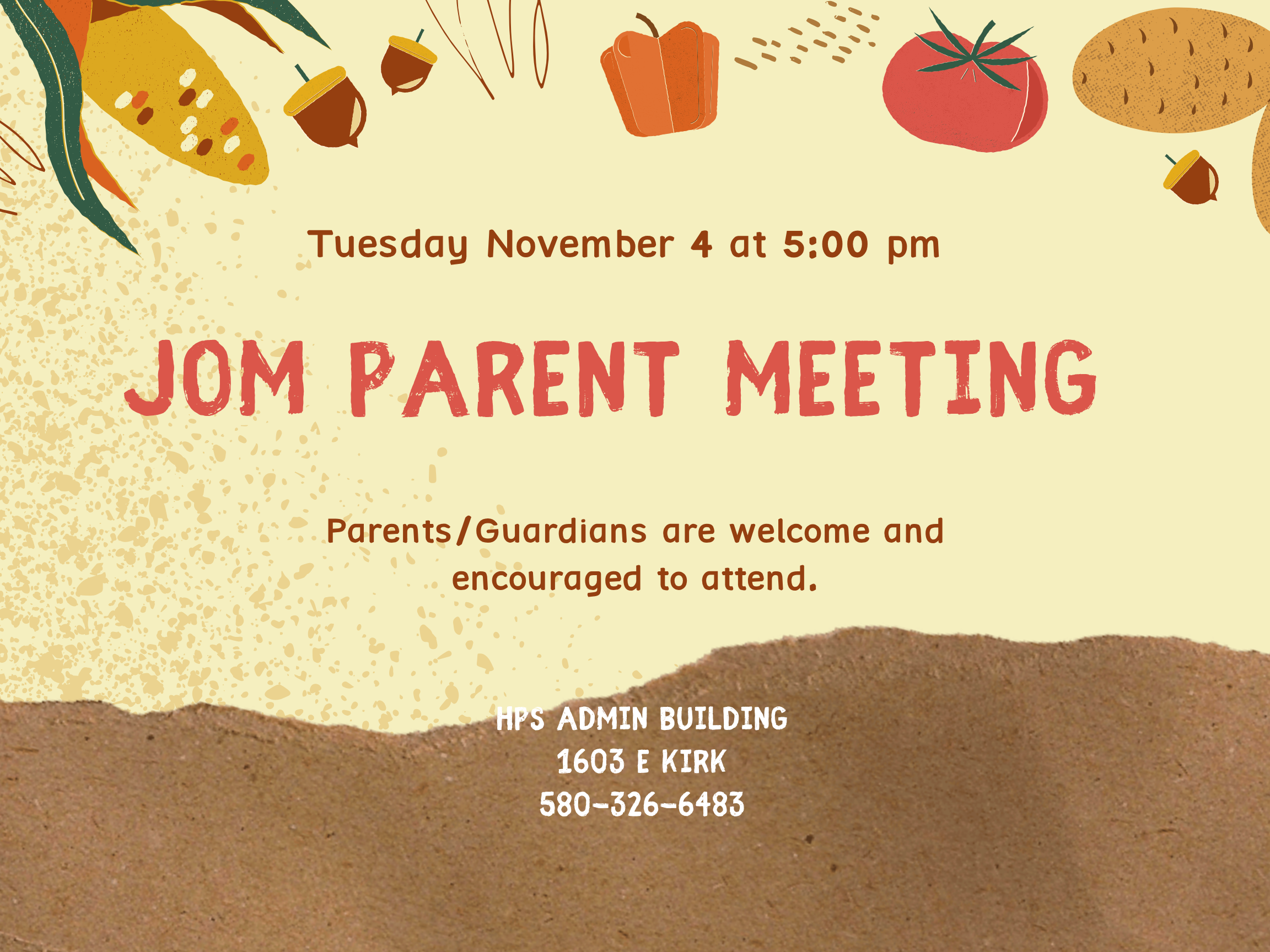 Tuesday November 4 at 5:00 pm

JOM PARENT MEETING

Parents/Guardians are welcome and encouraged to attend.

HPS ADMIN BUILDING
1603 E KIRK
580-326-6483